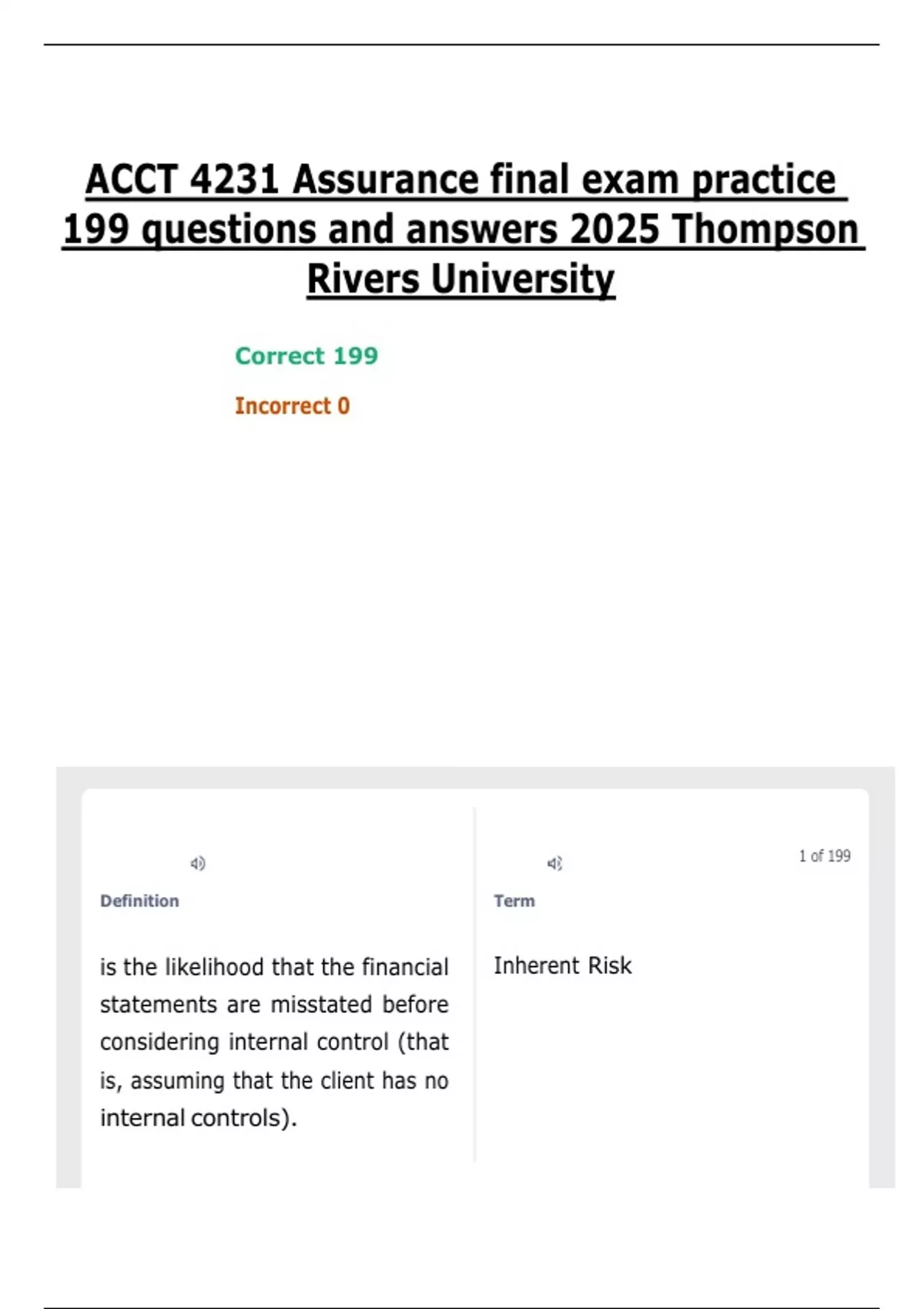 ACCT 4231 Assurance final exam practice 199 questions and answers 2025 Thompson Rivers University

Correct 199

Incorrect 0

Definition

is the likelihood that the financial statements are misstated before considering internal control (that is, assuming that the client has no internal controls).

1 of 199

Term

Inherent Risk